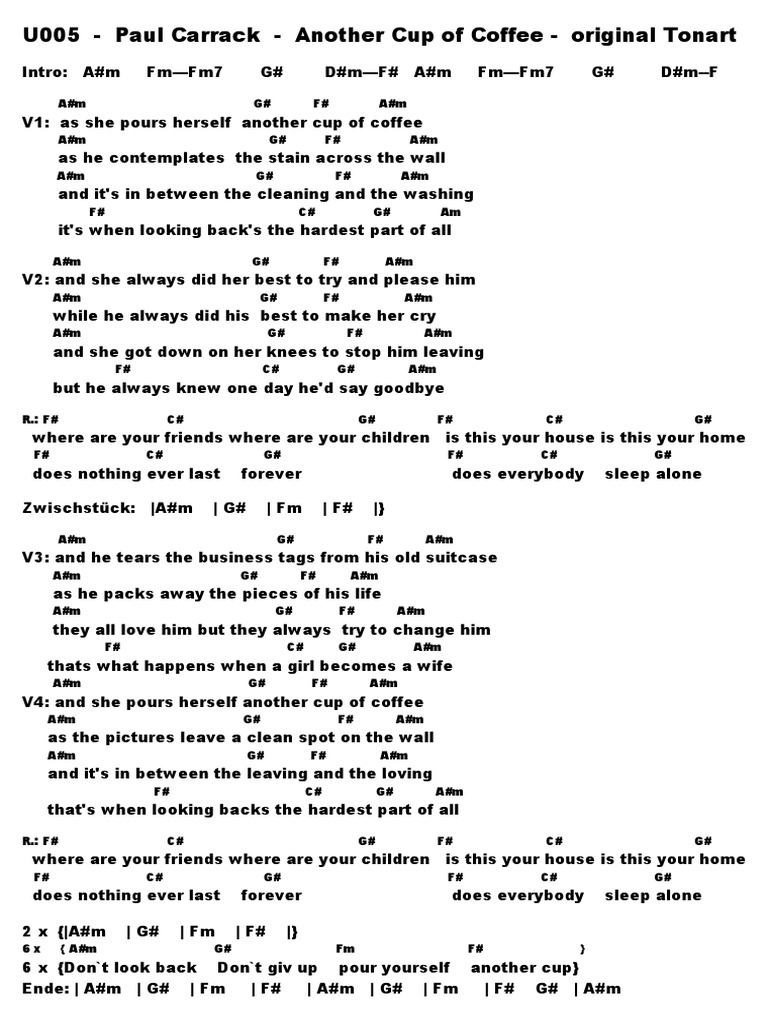 U005 - Paul Carrack - Another Cup of Coffee - original Tonart

Intro: A#m Fm—Fm7 G# D#m—F# A#m Fm—Fm7 G# D#m–F

A#m G# F# A#m
V1: as she pours herself another cup of coffee
A#m G# F# A#m
as he contemplates the stain across the wall
A#m G# F# A#m
and it's in between the cleaning and the washing
F# C# G# Am
it's when looking back's the hardest part of all

A#m G# F# A#m
V2: and she always did her best to try and please him
A#m G# F# A#m
while he always did his best to make her cry
A#m G# F# A#m
and she got down on her knees to stop him leaving
F# C# G# A#m
but he always knew one day he'd say goodbye

R.: F# C# G# F# C# G#
where are your friends where are your children is this your house is this your home
F# C# G# F# C# G#
does nothing ever last forever does everybody sleep alone

Zwischstück: |A#m | G# | Fm | F# |}

A#m G# F# A#m
V3: and he tears the business tags from his old suitcase
A#m G# F# A#m
as he packs away the pieces of his life
A#m G# F# A#m
they all love him but they always try to change him
F# C# G# A#m
thats what happens when a girl becomes a wife
A#m G# F# A#m
V4: and she pours herself another cup of coffee
A#m G# F# A#m
as the pictures leave a clean spot on the wall
A#m G# F# A#m
and it's in between the leaving and the loving
F# C# G# A#m
that's when looking backs the hardest part of all

R.: F# C# G# F# C# G#
where are your friends where are your children is this your house is this your home
F# C# G# F# C# G#
does nothing ever last forever does everybody sleep alone

2 x {|A#m | G# | Fm | F# |}
6 x { A#m G# Fm F# }
6 x {Don`t look back Don`t giv up pour yourself another cup}
Ende: | A#m | G# | Fm | F# | A#m | G# | Fm | F# G# | A#m